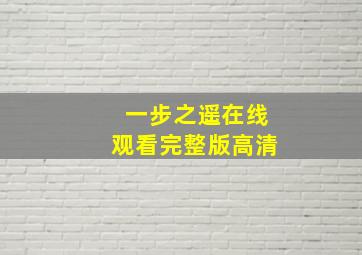 一步之遥在线
观看完整版高清